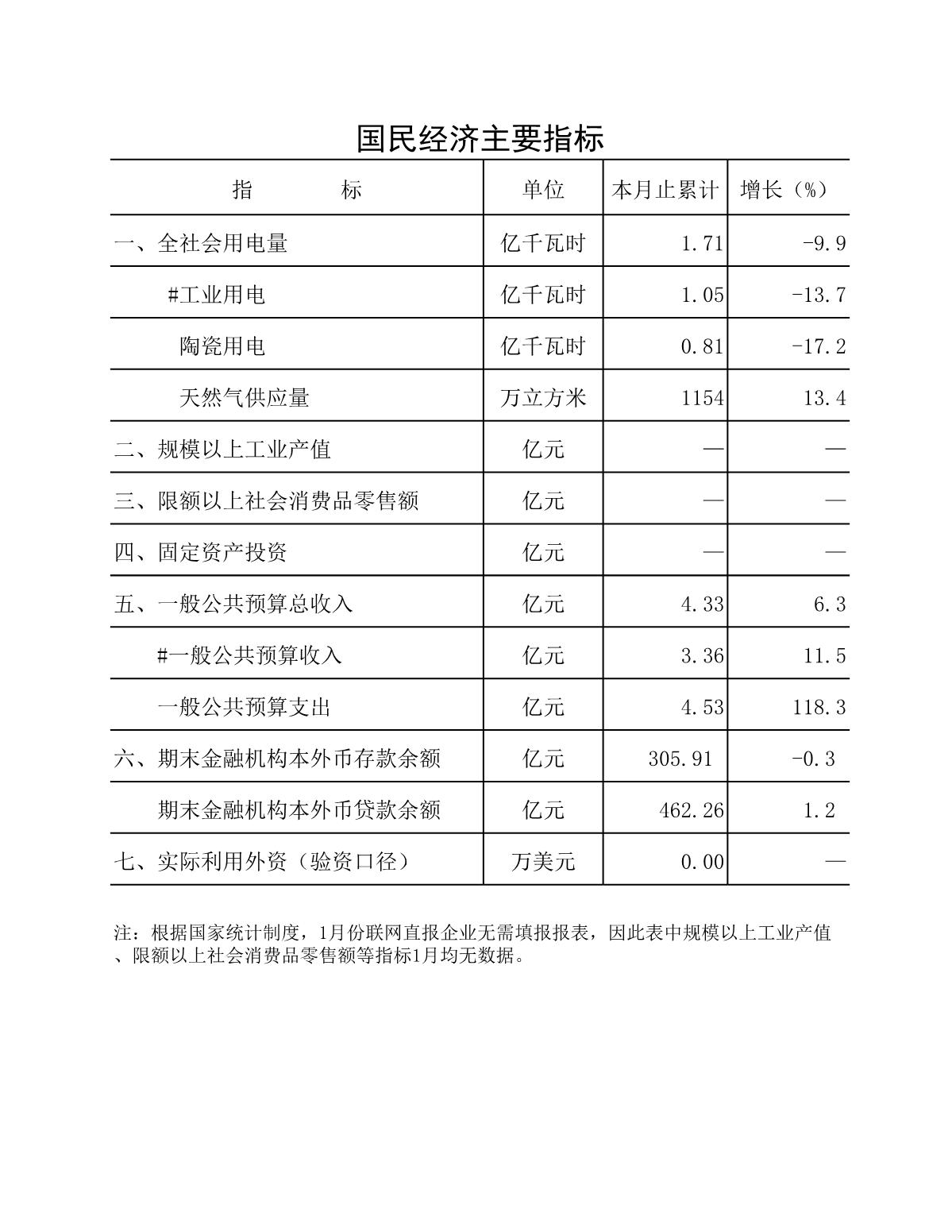 国民经济主要指标

| 指　　标 | 单位 | 本月止累计 | 增长（%） |
|---|---|---|---|
| 一、全社会用电量 | 亿千瓦时 | 1.71 | -9.9 |
| #工业用电 | 亿千瓦时 | 1.05 | -13.7 |
| 陶瓷用电 | 亿千瓦时 | 0.81 | -17.2 |
| 天然气供应量 | 万立方米 | 1154 | 13.4 |
| 二、规模以上工业产值 | 亿元 | — | — |
| 三、限额以上社会消费品零售额 | 亿元 | — | — |
| 四、固定资产投资 | 亿元 | — | — |
| 五、一般公共预算总收入 | 亿元 | 4.33 | 6.3 |
| #一般公共预算收入 | 亿元 | 3.36 | 11.5 |
| 一般公共预算支出 | 亿元 | 4.53 | 118.3 |
| 六、期末金融机构本外币存款余额 | 亿元 | 305.91 | -0.3 |
| 期末金融机构本外币贷款余额 | 亿元 | 462.26 | 1.2 |
| 七、实际利用外资（验资口径） | 万美元 | 0.00 | — |

注：根据国家统计制度，1月份联网直报企业无需填报报表，因此表中规模以上工业产值、限额以上社会消费品零售额等指标1月均无数据。